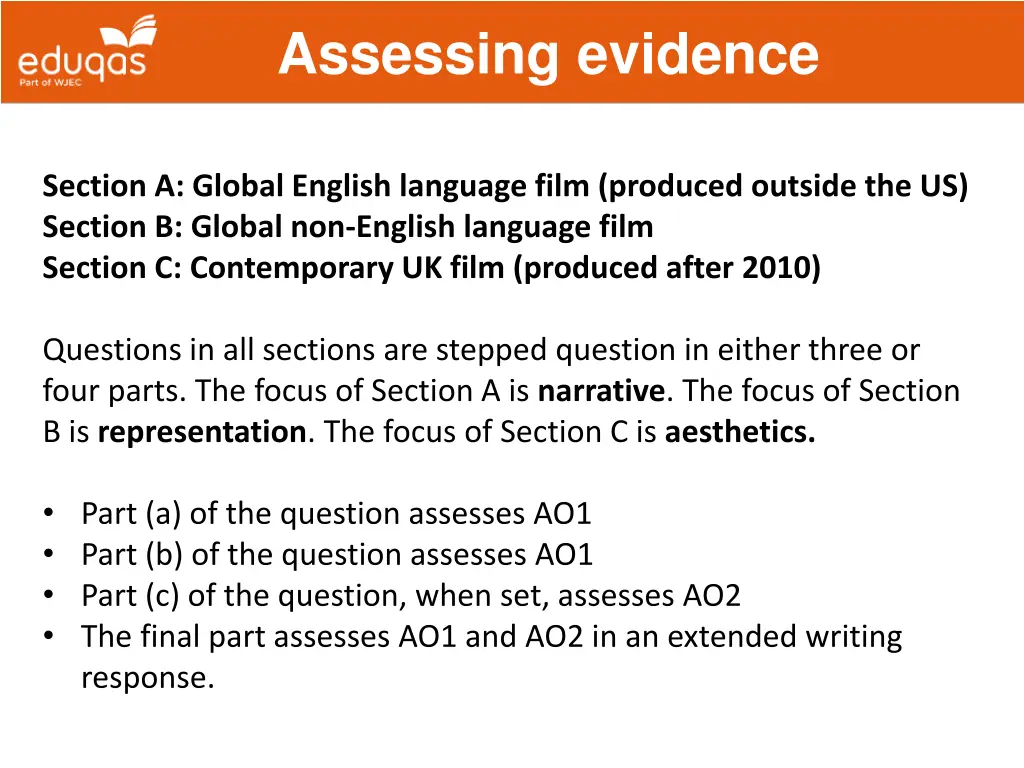 eduqas
Part of WJEC

Assessing evidence

Section A: Global English language film (produced outside the US)
Section B: Global non-English language film
Section C: Contemporary UK film (produced after 2010)

Questions in all sections are stepped question in either three or four parts. The focus of Section A is narrative. The focus of Section B is representation. The focus of Section C is aesthetics.

• Part (a) of the question assesses AO1
• Part (b) of the question assesses AO1
• Part (c) of the question, when set, assesses AO2
• The final part assesses AO1 and AO2 in an extended writing response.